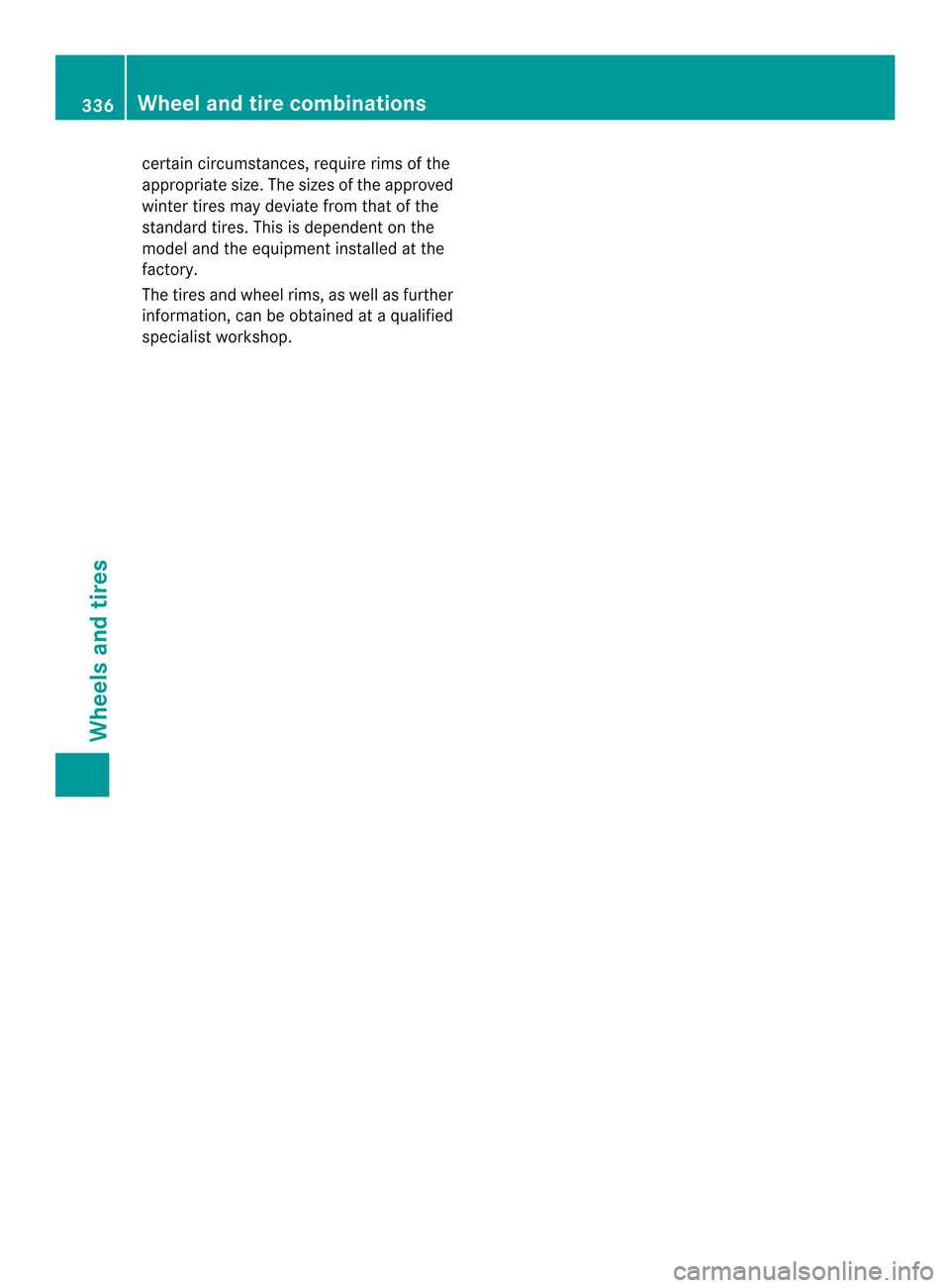 336 Wheel and tire combinations

certain circumstances, require rims of the appropriate size. The sizes of the approved winter tires may deviate from that of the standard tires. This is dependent on the model and the equipment installed at the factory.

The tires and wheel rims, as well as further information, can be obtained at a qualified specialist workshop.

Wheels and tires

carmanualsonline.info